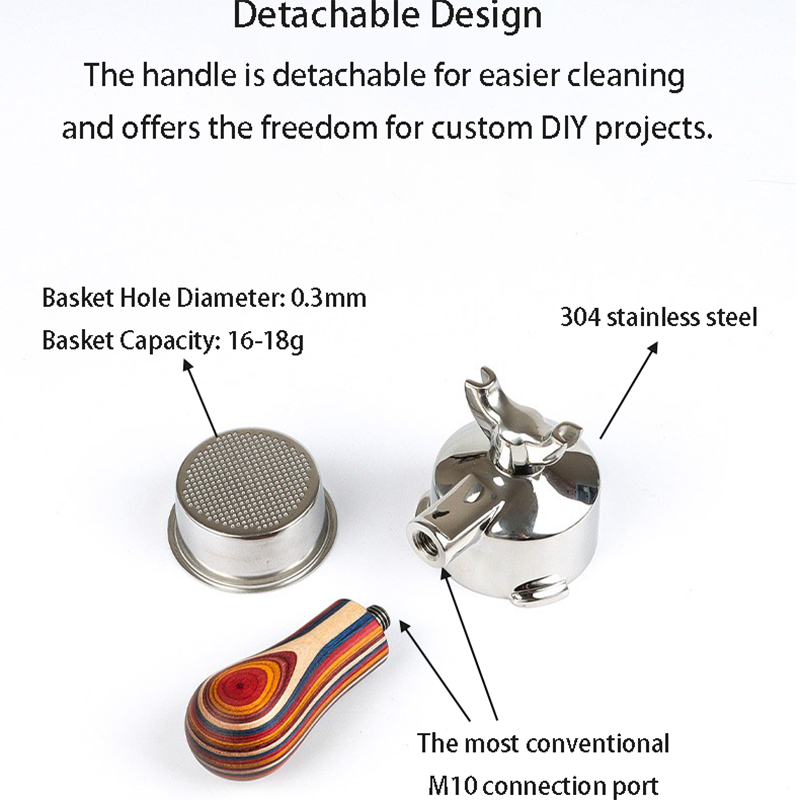 Detachable Design

The handle is detachable for easier cleaning and offers the freedom for custom DIY projects.

Basket Hole Diameter: 0.3mm
Basket Capacity: 16-18g

304 stainless steel

The most conventional
M10 connection port